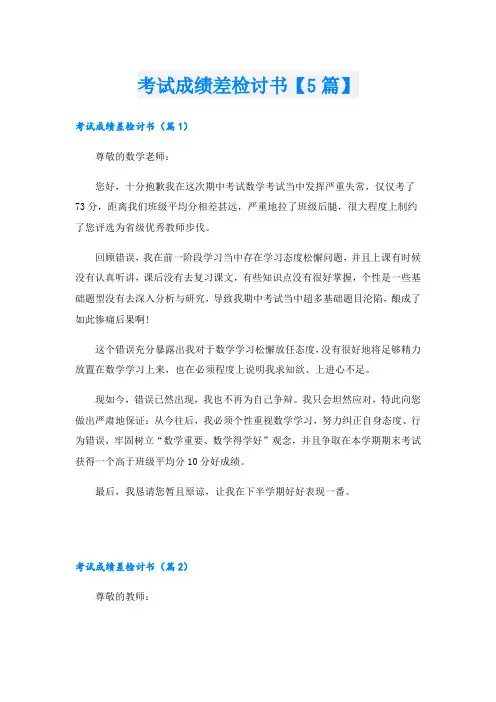 考试成绩差检讨书【5篇】

考试成绩差检讨书（篇1）

尊敬的数学老师：

您好，十分抱歉我在这次期中考试数学考试当中发挥严重失常，仅仅考了73分，距离我们班级平均分相差甚远，严重地拉了班级后腿，很大程度上制约了您评选为省级优秀教师步伐。

回顾错误，我在前一阶段学习当中存在学习态度松懈问题，并且上课有时候没有认真听讲，课后没有去复习课文，有些知识点没有很好掌握，个性是一些基础题型没有去深入分析与研究，导致我期中考试当中超多基础题目沦陷，酿成了如此惨痛后果啊！

这个错误充分暴露出我对于数学学习松懈放任态度，没有很好地将足够精力放置在数学学习上来，也在必须程度上说明我求知欲、上进心不足。

现如今，错误已然出现，我也不再为自己争辩。我只会坦然应对，特此向您做出严肃地保证：从今往后，我必须个性重视数学学习，努力纠正自身态度、行为错误，牢固树立“数学重要、数学得学好”观念，并且争取在本学期期末考试获得一个高于班级平均分10分好成绩。

最后，我恳请您暂且原谅，让我在下半学期好好表现一番。

考试成绩差检讨书（篇2）

尊敬的教师：